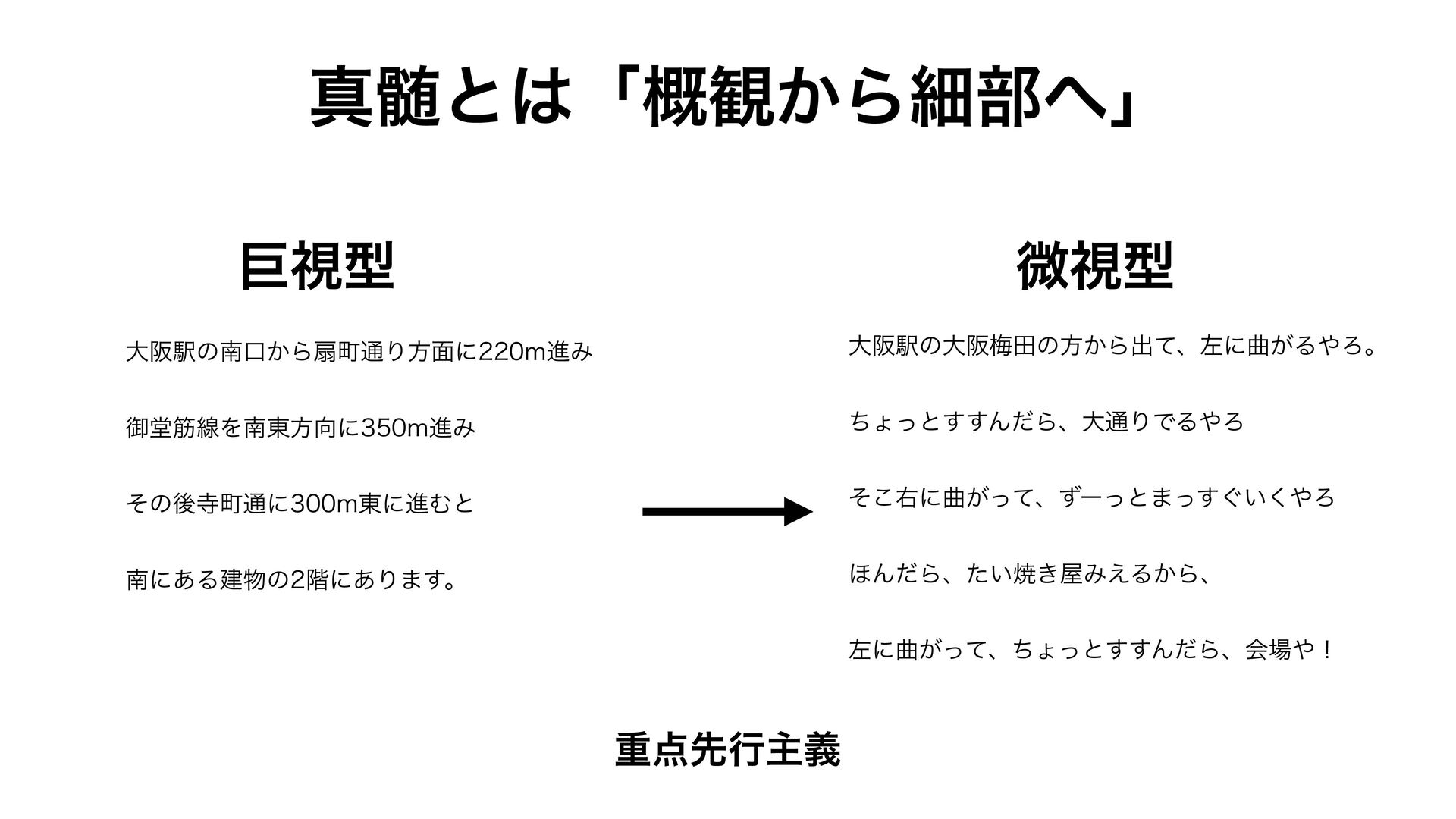 真髄とは「概観から細部へ」

巨視型

大阪駅の南口から扇町通り方面に220m進み

御堂筋線を南東方向に350m進み

その後寺町通に300m東に進むと

南にある建物の2階にあります。

微視型

大阪駅の大阪梅田の方から出て、左に曲がるやろ。

ちょっとすすんだら、大通りでるやろ

そこ右に曲がって、ずーっとまっすぐいくやろ

ほんだら、たい焼き屋みえるから、

左に曲がって、ちょっとすすんだら、会場や！

重点先行主義